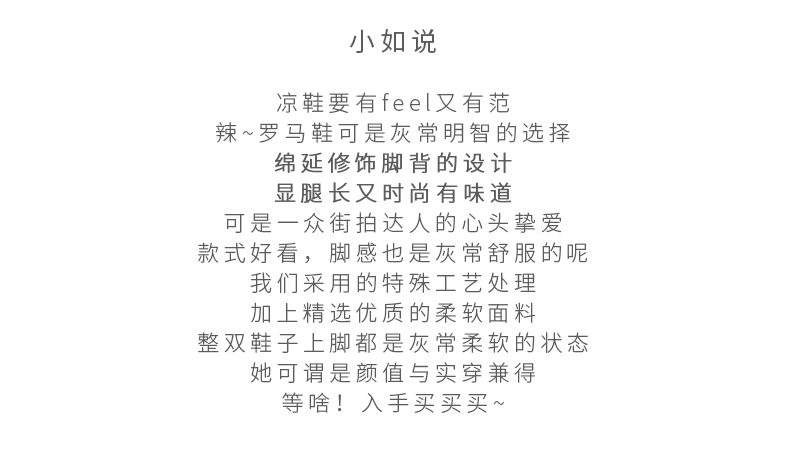 小如说

凉鞋要有feel又有范
辣~罗马鞋可是灰常明智的选择
绵延修饰脚背的设计
显腿长又时尚有味道
可是一众街拍达人的心头挚爱
款式好看，脚感也是灰常舒服的呢
我们采用的特殊工艺处理
加上精选优质的柔软面料
整双鞋子上脚都是灰常柔软的状态
她可谓是颜值与实穿兼得
等啥！入手买买买~